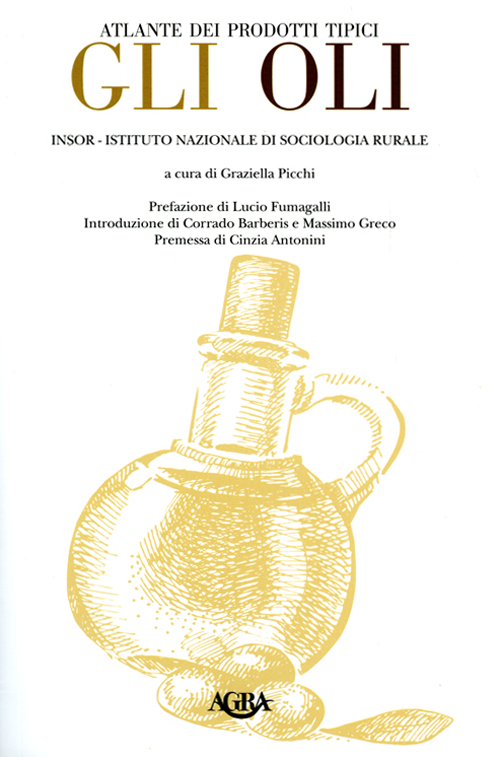 ATLANTE DEI PRODOTTI TIPICI
GLI OLI

INSOR - ISTITUTO NAZIONALE DI SOCIOLOGIA RURALE

a cura di Graziella Picchi

Prefazione di Lucio Fumagalli
Introduzione di Corrado Barberis e Massimo Greco
Premessa di Cinzia Antonini

AGRA